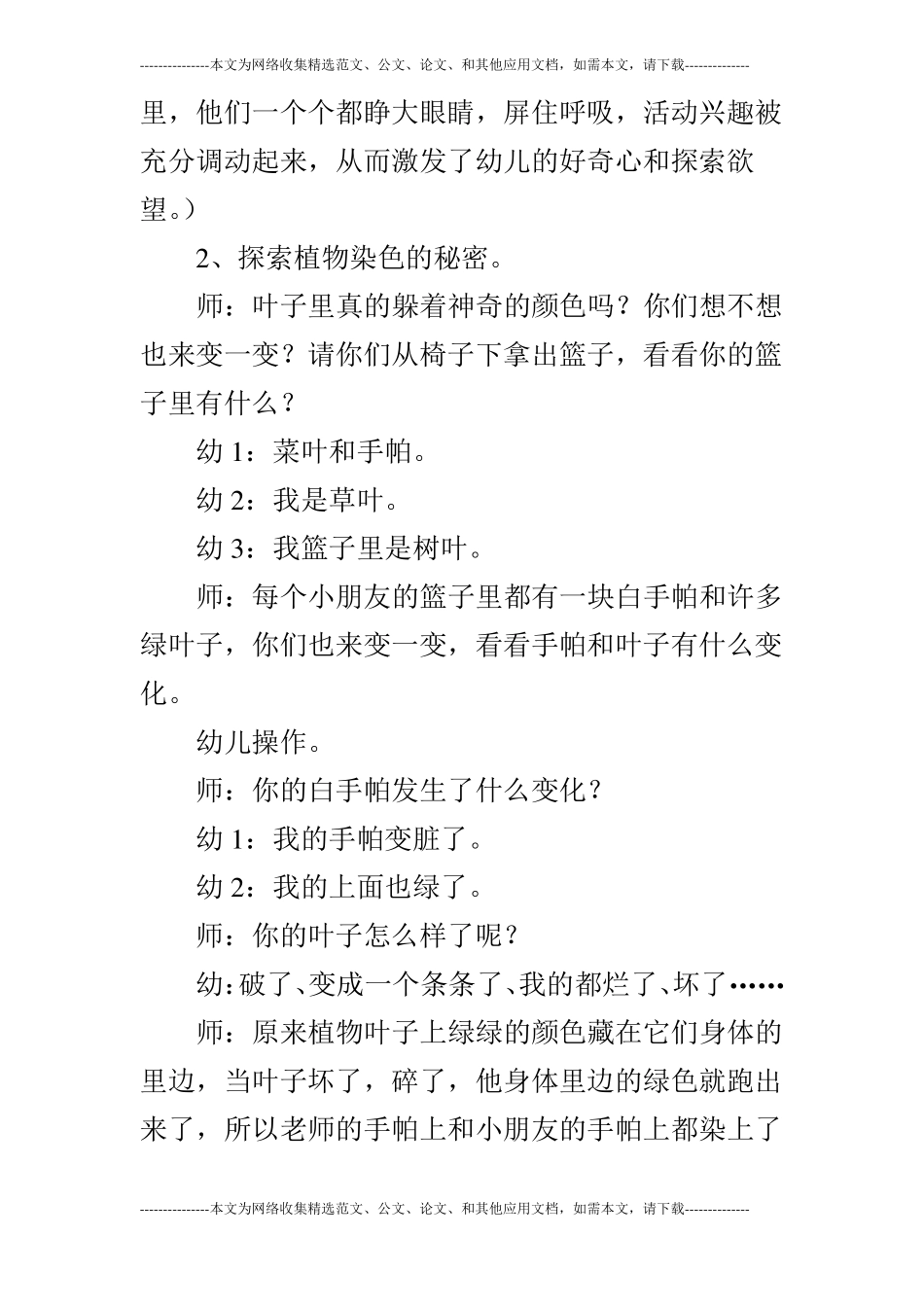 ---------------本文为网络收集精选范文、公文、论文、和其他应用文档，如需本文，请下载--------------

里，他们一个个都睁大眼睛，屏住呼吸，活动兴趣被充分调动起来，从而激发了幼儿的好奇心和探索欲望。）

2、探索植物染色的秘密。

师：叶子里真的躲着神奇的颜色吗？你们想不想也来变一变？请你们从椅子下拿出篮子，看看你的篮子里有什么？

幼 1：菜叶和手帕。

幼 2：我是草叶。

幼 3：我篮子里是树叶。

师：每个小朋友的篮子里都有一块白手帕和许多绿叶子，你们也来变一变，看看手帕和叶子有什么变化。

幼儿操作。

师：你的白手帕发生了什么变化？

幼 1：我的手帕变脏了。

幼 2：我的上面也绿了。

师：你的叶子怎么样了呢？

幼：破了、变成一个条条了、我的都烂了、坏了……

师：原来植物叶子上绿绿的颜色藏在它们身体的里边，当叶子坏了，碎了，他身体里边的绿色就跑出来了，所以老师的手帕上和小朋友的手帕上都染上了

---------------本文为网络收集精选范文、公文、论文、和其他应用文档，如需本文，请下载--------------